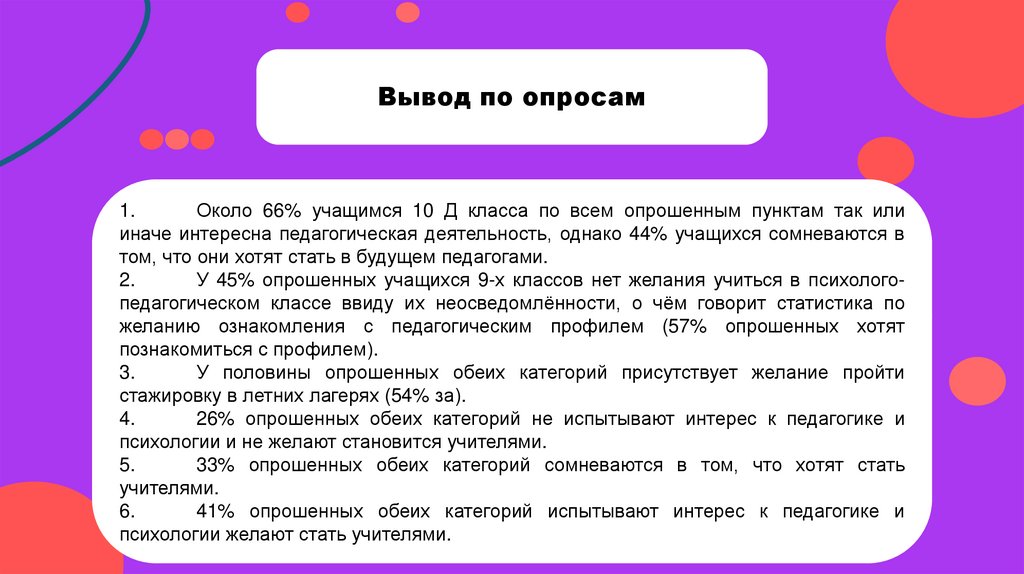 Вывод по опросам

1. Около 66% учащимся 10 Д класса по всем опрошенным пунктам так или иначе интересна педагогическая деятельность, однако 44% учащихся сомневаются в том, что они хотят стать в будущем педагогами.
2. У 45% опрошенных учащихся 9-х классов нет желания учиться в психолого-педагогическом классе ввиду их неосведомлённости, о чём говорит статистика по желанию ознакомления с педагогическим профилем (57% опрошенных хотят познакомиться с профилем).
3. У половины опрошенных обеих категорий присутствует желание пройти стажировку в летних лагерях (54% за).
4. 26% опрошенных обеих категорий не испытывают интерес к педагогике и психологии и не желают становится учителями.
5. 33% опрошенных обеих категорий сомневаются в том, что хотят стать учителями.
6. 41% опрошенных обеих категорий испытывают интерес к педагогике и психологии желают стать учителями.